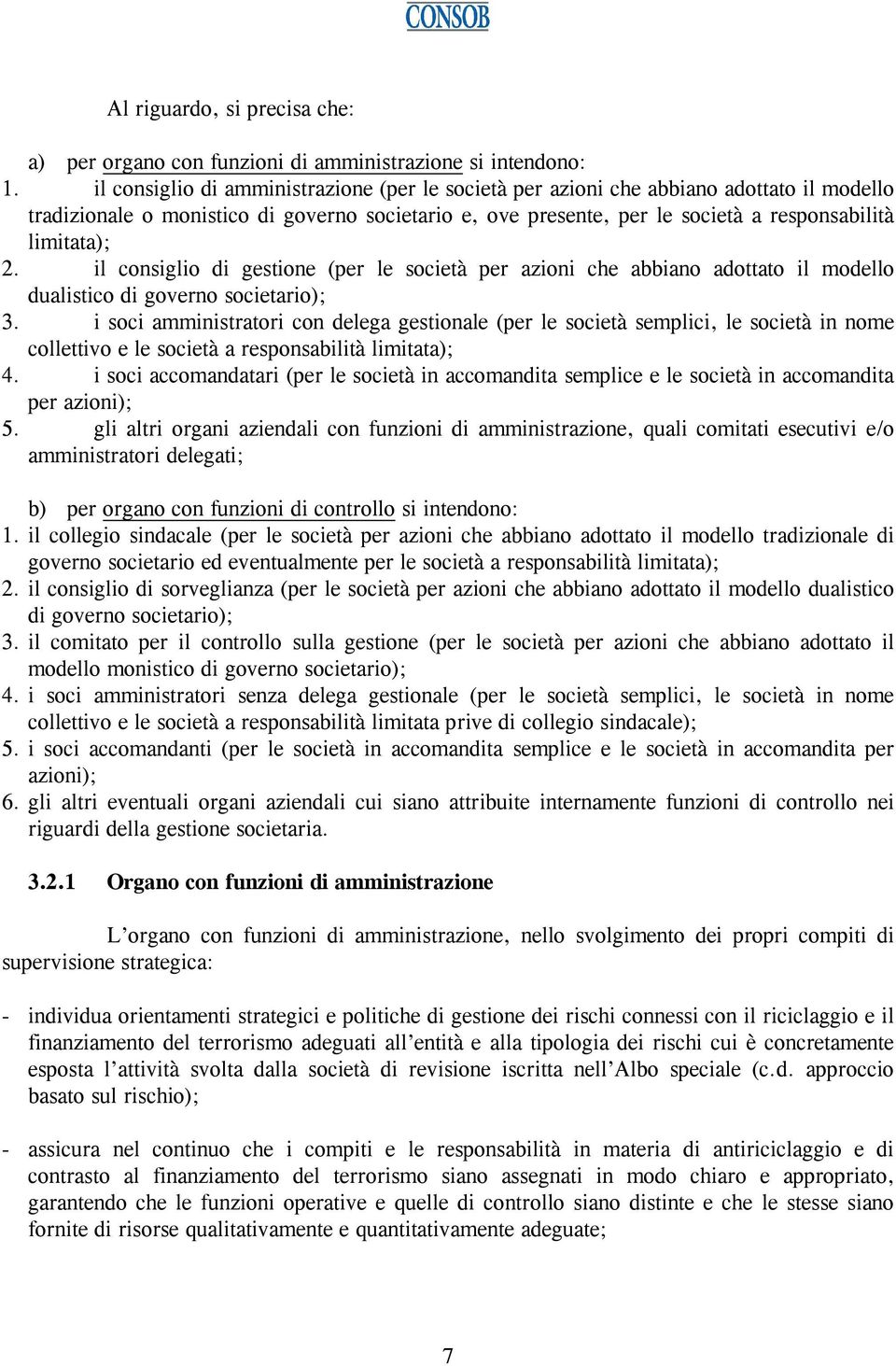 CONSOB

Al riguardo, si precisa che:

a) per organo con funzioni di amministrazione si intendono:
1. il consiglio di amministrazione (per le società per azioni che abbiano adottato il modello tradizionale o monistico di governo societario e, ove presente, per le società a responsabilità limitata);
2. il consiglio di gestione (per le società per azioni che abbiano adottato il modello dualistico di governo societario);
3. i soci amministratori con delega gestionale (per le società semplici, le società in nome collettivo e le società a responsabilità limitata);
4. i soci accomandatari (per le società in accomandita semplice e le società in accomandita per azioni);
5. gli altri organi aziendali con funzioni di amministrazione, quali comitati esecutivi e/o amministratori delegati;

b) per organo con funzioni di controllo si intendono:
1. il collegio sindacale (per le società per azioni che abbiano adottato il modello tradizionale di governo societario ed eventualmente per le società a responsabilità limitata);
2. il consiglio di sorveglianza (per le società per azioni che abbiano adottato il modello dualistico di governo societario);
3. il comitato per il controllo sulla gestione (per le società per azioni che abbiano adottato il modello monistico di governo societario);
4. i soci amministratori senza delega gestionale (per le società semplici, le società in nome collettivo e le società a responsabilità limitata prive di collegio sindacale);
5. i soci accomandanti (per le società in accomandita semplice e le società in accomandita per azioni);
6. gli altri eventuali organi aziendali cui siano attribuite internamente funzioni di controllo nei riguardi della gestione societaria.

3.2.1 Organo con funzioni di amministrazione

L’organo con funzioni di amministrazione, nello svolgimento dei propri compiti di supervisione strategica:

- individua orientamenti strategici e politiche di gestione dei rischi connessi con il riciclaggio e il finanziamento del terrorismo adeguati all’entità e alla tipologia dei rischi cui è concretamente esposta l’attività svolta dalla società di revisione iscritta nell’Albo speciale (c.d. approccio basato sul rischio);

- assicura nel continuo che i compiti e le responsabilità in materia di antiriciclaggio e di contrasto al finanziamento del terrorismo siano assegnati in modo chiaro e appropriato, garantendo che le funzioni operative e quelle di controllo siano distinte e che le stesse siano fornite di risorse qualitativamente e quantitativamente adeguate;

7